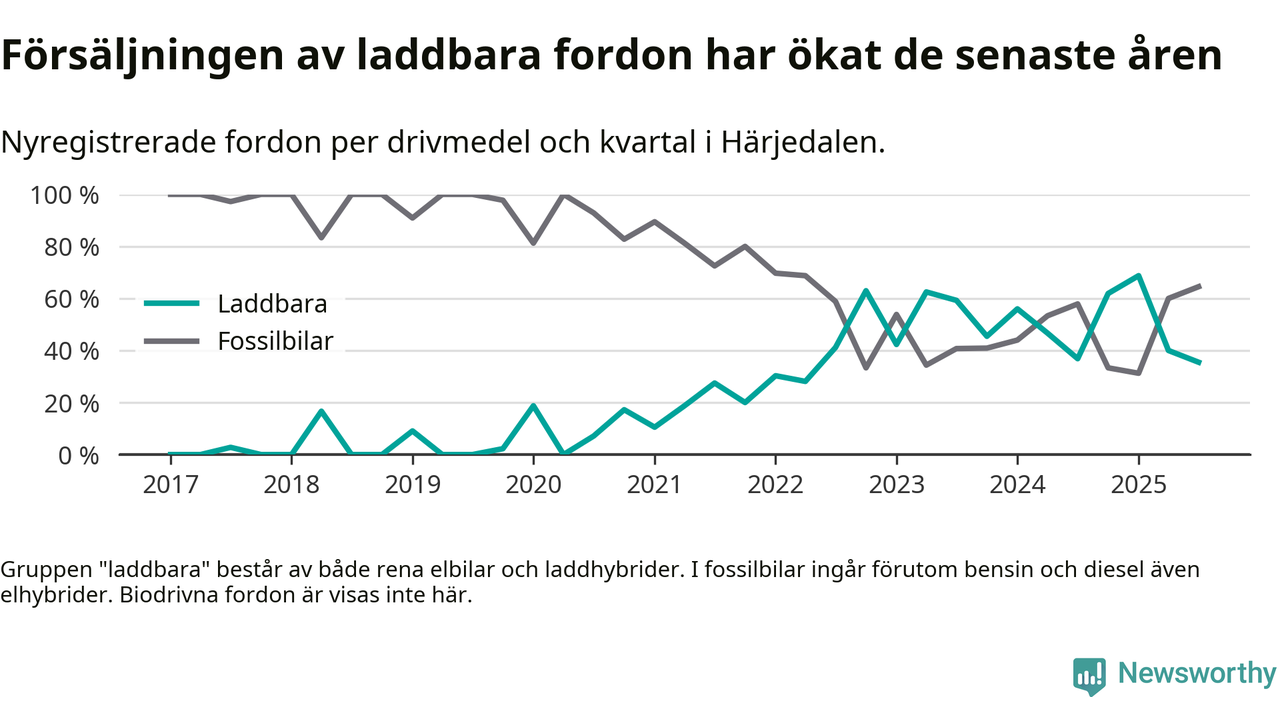 Försäljningen av laddbara fordon har ökat de senaste åren

Nyregistrerade fordon per drivmedel och kvartal i Härjedalen.

100 %
80 %
60 %
40 %
20 %
0 %

Laddbara
Fossilbilar

2017 2018 2019 2020 2021 2022 2023 2024 2025

Gruppen "laddbara" består av både rena elbilar och laddhybrider. I fossilbilar ingår förutom bensin och diesel även elhybrider. Biodrivna fordon är visas inte här.

Newsworthy